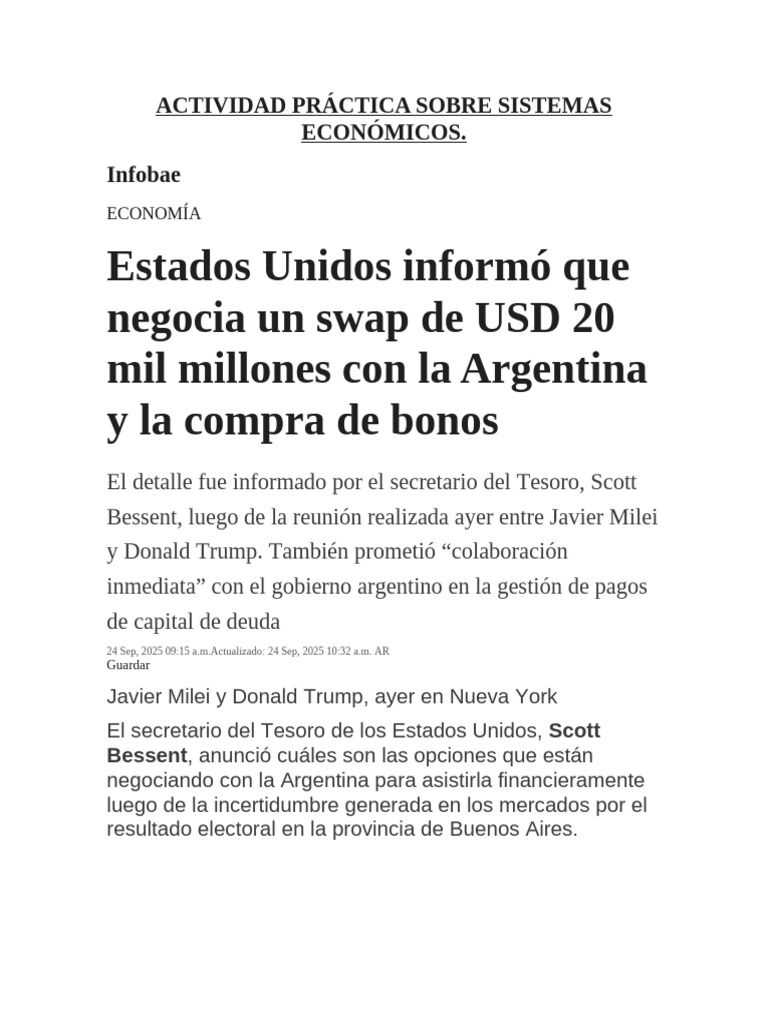 ACTIVIDAD PRÁCTICA SOBRE SISTEMAS ECONÓMICOS.

Infobae

ECONOMÍA

Estados Unidos informó que negocia un swap de USD 20 mil millones con la Argentina y la compra de bonos

El detalle fue informado por el secretario del Tesoro, Scott Bessent, luego de la reunión realizada ayer entre Javier Milei y Donald Trump. También prometió "colaboración inmediata" con el gobierno argentino en la gestión de pagos de capital de deuda

24 Sep, 2025 09:15 a.m.Actualizado: 24 Sep, 2025 10:32 a.m. AR
Guardar

Javier Milei y Donald Trump, ayer en Nueva York

El secretario del Tesoro de los Estados Unidos, Scott Bessent, anunció cuáles son las opciones que están negociando con la Argentina para asistirla financieramente luego de la incertidumbre generada en los mercados por el resultado electoral en la provincia de Buenos Aires.